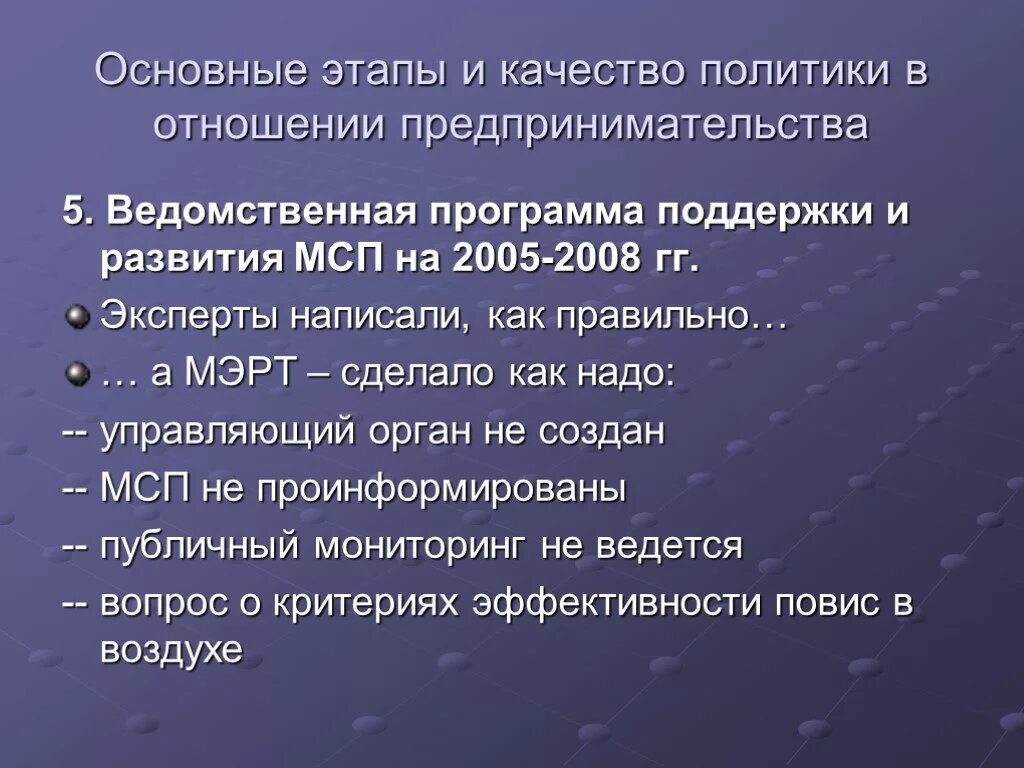 Основные этапы и качество политики в отношении предпринимательства

5. Ведомственная программа поддержки и развития МСП на 2005-2008 гг.

Эксперты написали, как правильно…

… а МЭРТ – сделало как надо:

-- управляющий орган не создан

-- МСП не проинформированы

-- публичный мониторинг не ведется

-- вопрос о критериях эффективности повис в воздухе